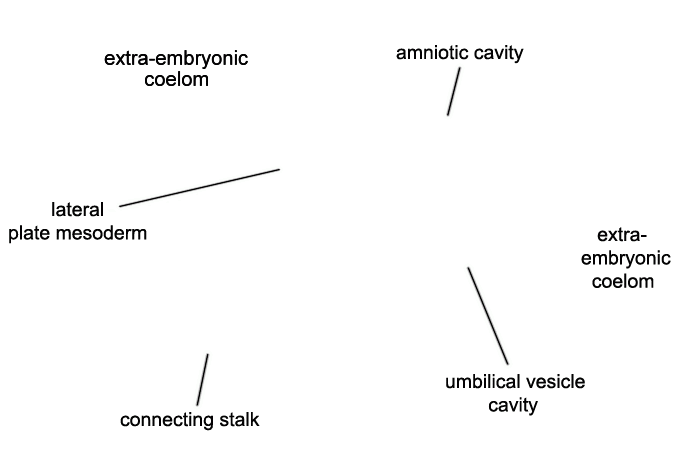 extra-embryonic coelom

amniotic cavity

lateral plate mesoderm

extra-embryonic coelom

umbilical vesicle cavity

connecting stalk